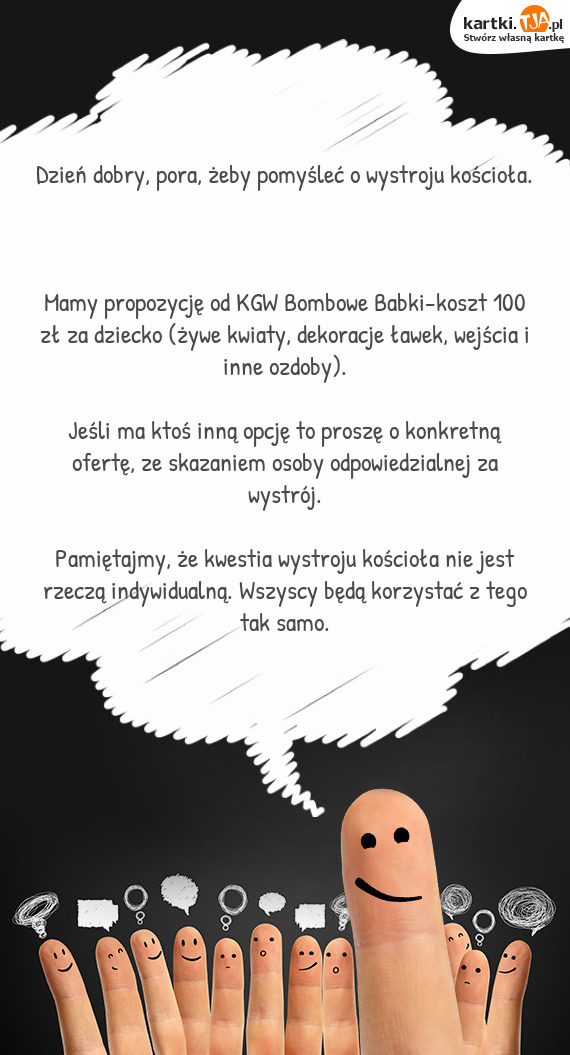 kartki.TJA.pl
Stwórz własną kartkę

Dzień dobry, pora, żeby pomyśleć o wystroju kościoła.

Mamy propozycję od KGW Bombowe Babki-koszt 100 zł za dziecko (żywe kwiaty, dekoracje ławek, wejścia i inne ozdoby).

Jeśli ma ktoś inną opcję to proszę o konkretną ofertę, ze skazaniem osoby odpowiedzialnej za wystrój.

Pamiętajmy, że kwestia wystroju kościoła nie jest rzeczą indywidualną. Wszyscy będą korzystać z tego tak samo.